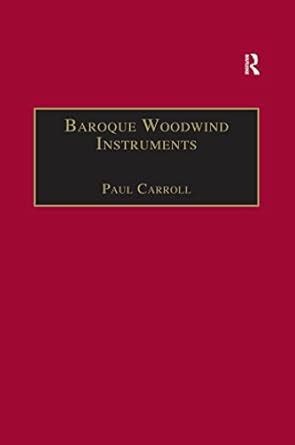 R

Baroque Woodwind Instruments

Paul Carroll